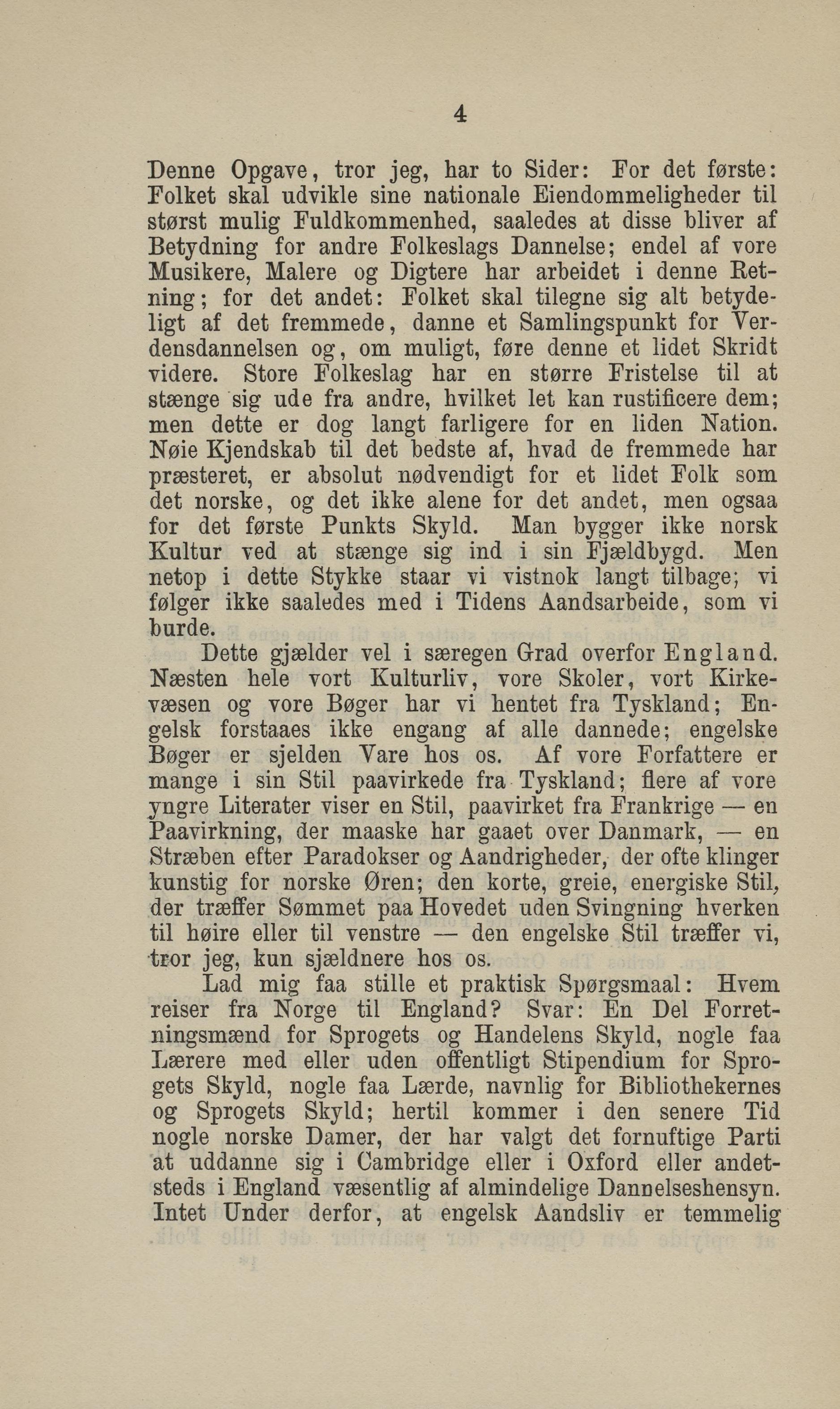 4

Denne Opgave, tror jeg, har to Sider: For det første: Folket skal udvikle sine nationale Eiendommeligheder til størst mulig Fuldkommenhed, saaledes at disse bliver af Betydning for andre Folkeslags Dannelse; endel af vore Musikere, Malere og Digtere har arbeidet i denne Retning; for det andet: Folket skal tilegne sig alt betydeligt af det fremmede, danne et Samlingspunkt for Verdensdannelsen og, om muligt, føre denne et lidet Skridt videre. Store Folkeslag har en større Fristelse til at stænge sig ude fra andre, hvilket let kan rustificere dem; men dette er dog langt farligere for en liden Nation. Nøie Kjendskab til det bedste af, hvad de fremmede har præsteret, er absolut nødvendigt for et lidet Folk som det norske, og det ikke alene for det andet, men ogsaa for det første Punkts Skyld. Man bygger ikke norsk Kultur ved at stænge sig ind i sin Fjældbygd. Men netop i dette Stykke staar vi vistnok langt tilbage; vi følger ikke saaledes med i Tidens Aandsarbeide, som vi burde.

Dette gjælder vel i særegen Grad overfor England. Næsten hele vort Kulturliv, vore Skoler, vort Kirkevæsen og vore Bøger har vi hentet fra Tyskland; Engelsk forstaaes ikke engang af alle dannede; engelske Bøger er sjelden Vare hos os. Af vore Forfattere er mange i sin Stil paavirkede fra Tyskland; flere af vore yngre Literater viser en Stil, paavirket fra Frankrige — en Paavirkning, der maaske har gaaet over Danmark, — en Stræben efter Paradokser og Aandrigheder, der ofte klinger kunstig for norske Øren; den korte, greie, energiske Stil, der træffer Sømmet paa Hovedet uden Svingning hverken til høire eller til venstre — den engelske Stil træffer vi, tror jeg, kun sjældnere hos os.

Lad mig faa stille et praktisk Spørgsmaal: Hvem reiser fra Norge til England? Svar: En Del Forretningsmænd for Sprogets og Handelens Skyld, nogle faa Lærere med eller uden offentligt Stipendium for Sprogets Skyld, nogle faa Lærde, navnlig for Bibliothekernes og Sprogets Skyld; hertil kommer i den senere Tid nogle norske Damer, der har valgt det fornuftige Parti at uddanne sig i Cambridge eller i Oxford eller andetsteds i England væsentlig af almindelige Dannelseshensyn. Intet Under derfor, at engelsk Aandsliv er temmelig